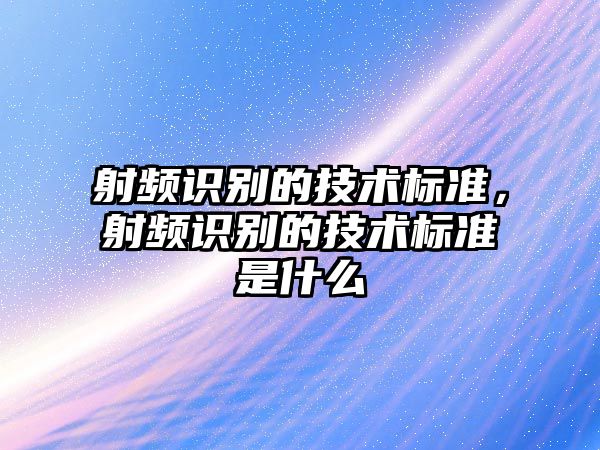 射频识别的技术标准，射频识别的技术标准是什么